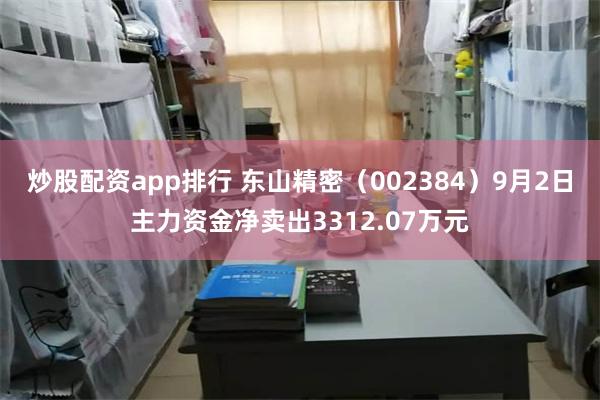 炒股配资app排行 东山精密（002384）9月2日主力资金净卖出3312.07万元